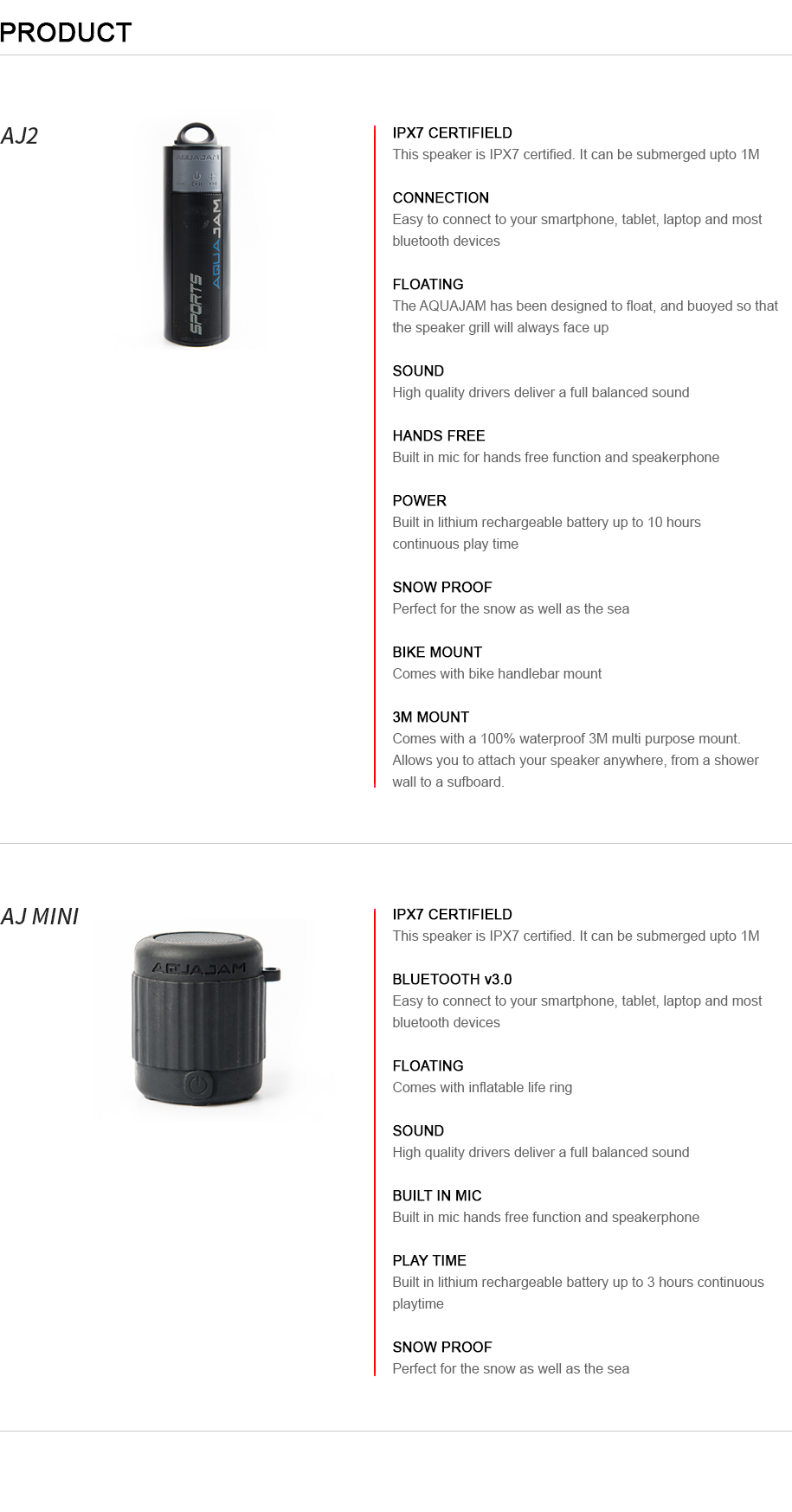 PRODUCT

AJ2

AQUAJAM

SPORTS AQUAJAM

IPX7 CERTIFIELD
This speaker is IPX7 certified. It can be submerged upto 1M

CONNECTION
Easy to connect to your smartphone, tablet, laptop and most bluetooth devices

FLOATING
The AQUAJAM has been designed to float, and buoyed so that the speaker grill will always face up

SOUND
High quality drivers deliver a full balanced sound

HANDS FREE
Built in mic for hands free function and speakerphone

POWER
Built in lithium rechargeable battery up to 10 hours continuous play time

SNOW PROOF
Perfect for the snow as well as the sea

BIKE MOUNT
Comes with bike handlebar mount

3M MOUNT
Comes with a 100% waterproof 3M multi purpose mount. Allows you to attach your speaker anywhere, from a shower wall to a sufboard.

AJ MINI

AQUAJAM

IPX7 CERTIFIELD
This speaker is IPX7 certified. It can be submerged upto 1M

BLUETOOTH v3.0
Easy to connect to your smartphone, tablet, laptop and most bluetooth devices

FLOATING
Comes with inflatable life ring

SOUND
High quality drivers deliver a full balanced sound

BUILT IN MIC
Built in mic hands free function and speakerphone

PLAY TIME
Built in lithium rechargeable battery up to 3 hours continuous playtime

SNOW PROOF
Perfect for the snow as well as the sea